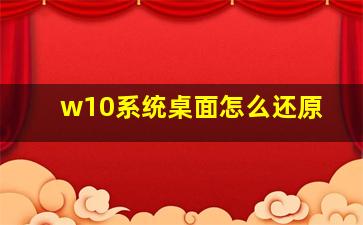 w10系统桌面怎么还原